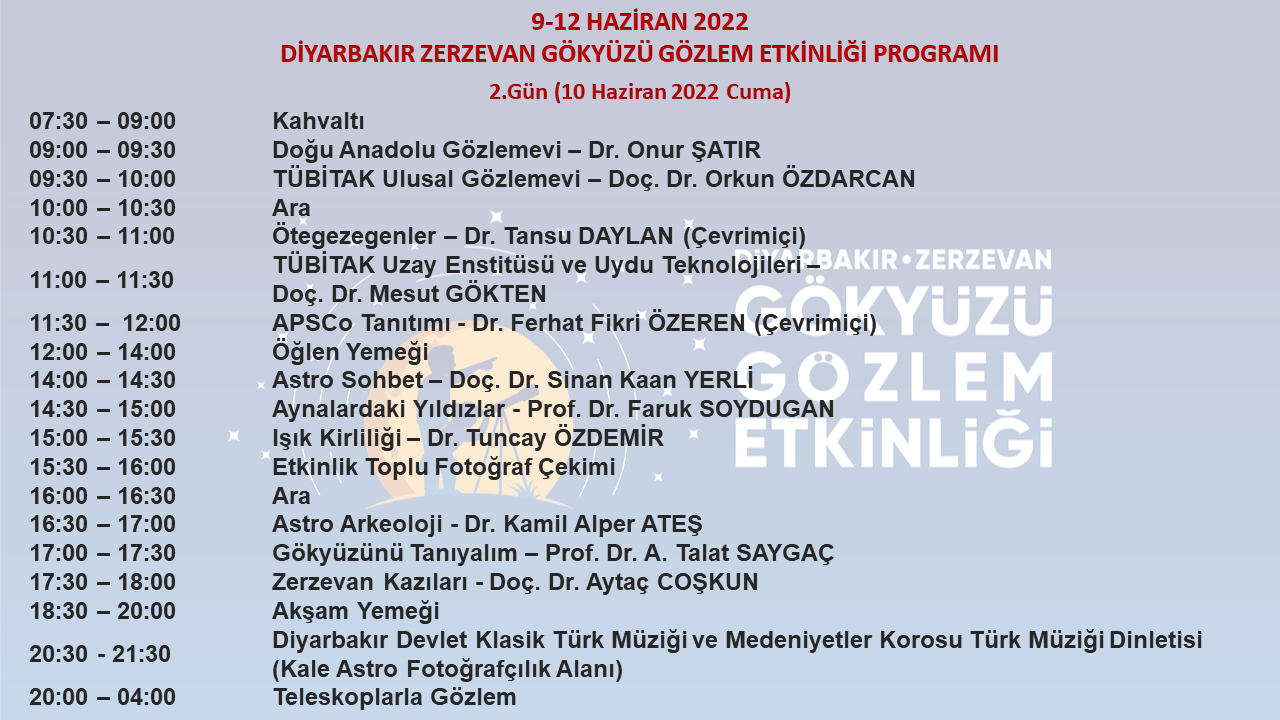 9-12 HAZİRAN 2022
DİYARBAKIR ZERZEVAN GÖKYÜZÜ GÖZLEM ETKİNLİĞİ PROGRAMI
2.Gün (10 Haziran 2022 Cuma)

| | |
|---|---|
| 07:30 – 09:00 | Kahvaltı |
| 09:00 – 09:30 | Doğu Anadolu Gözlemevi – Dr. Onur ŞATIR |
| 09:30 – 10:00 | TÜBİTAK Ulusal Gözlemevi – Doç. Dr. Orkun ÖZDARCAN |
| 10:00 – 10:30 | Ara |
| 10:30 – 11:00 | Ötegezegenler – Dr. Tansu DAYLAN (Çevrimiçi) |
| 11:00 – 11:30 | TÜBİTAK Uzay Enstitüsü ve Uydu Teknolojileri – Doç. Dr. Mesut GÖKTEN |
| 11:30 – 12:00 | APSCo Tanıtımı - Dr. Ferhat Fikri ÖZEREN (Çevrimiçi) |
| 12:00 – 14:00 | Öğlen Yemeği |
| 14:00 – 14:30 | Astro Sohbet – Doç. Dr. Sinan Kaan YERLİ |
| 14:30 – 15:00 | Aynalardaki Yıldızlar - Prof. Dr. Faruk SOYDUGAN |
| 15:00 – 15:30 | Işık Kirliliği – Dr. Tuncay ÖZDEMİR |
| 15:30 – 16:00 | Etkinlik Toplu Fotoğraf Çekimi |
| 16:00 – 16:30 | Ara |
| 16:30 – 17:00 | Astro Arkeoloji - Dr. Kamil Alper ATEŞ |
| 17:00 – 17:30 | Gökyüzünü Tanıyalım – Prof. Dr. A. Talat SAYGAÇ |
| 17:30 – 18:00 | Zerzevan Kazıları - Doç. Dr. Aytaç COŞKUN |
| 18:30 – 20:00 | Akşam Yemeği |
| 20:30 - 21:30 | Diyarbakır Devlet Klasik Türk Müziği ve Medeniyetler Korosu Türk Müziği Dinletisi (Kale Astro Fotoğrafçılık Alanı) |
| 20:00 – 04:00 | Teleskoplarla Gözlem |

DİYARBAKIR • ZERZEVAN
GÖKYÜZÜ
GÖZLEM
ETKİNLİĞİ